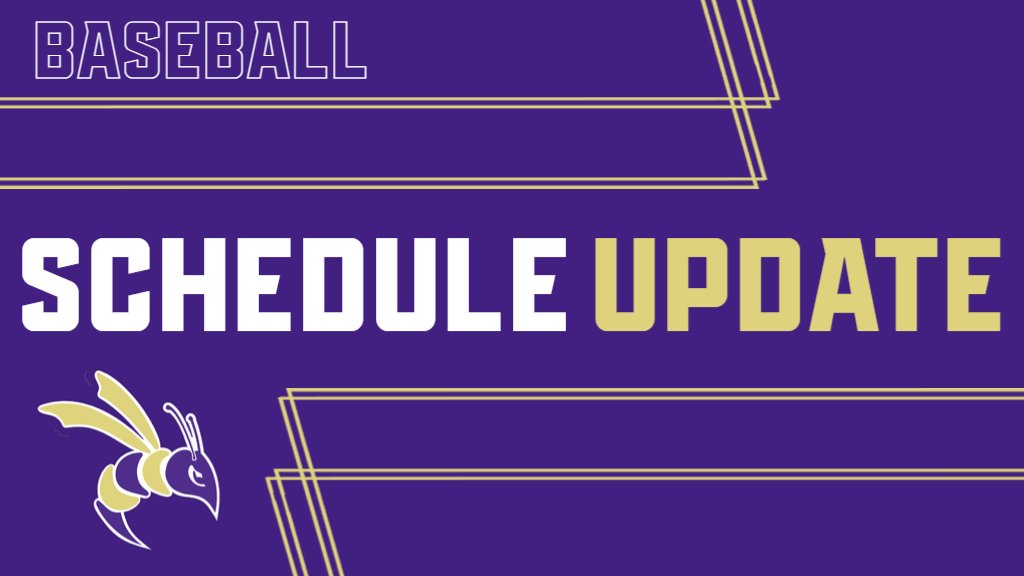 BASEBALL

SCHEDULE UPDATE